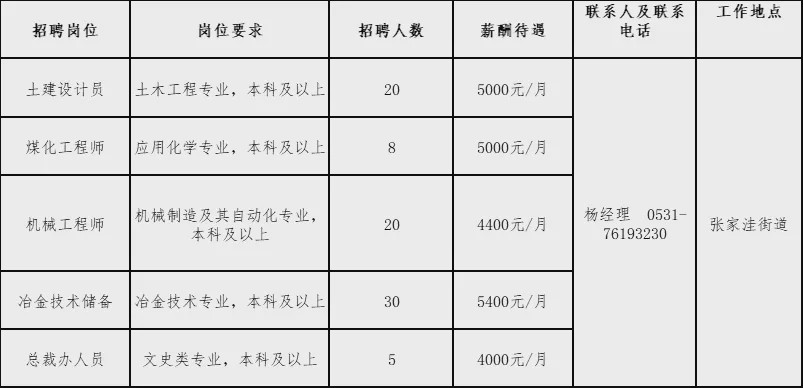 | 招聘岗位 | 岗位要求 | 招聘人数 | 薪酬待遇 | 联系人及联系电话 | 工作地点 |
|---|---|---|---|---|---|
| 土建设计员 | 土木工程专业，本科及以上 | 20 | 5000元/月 | 杨经理　0531-76193230 | 张家洼街道 |
| 煤化工程师 | 应用化学专业，本科及以上 | 8 | 5000元/月 | | |
| 机械工程师 | 机械制造及其自动化专业，本科及以上 | 20 | 4400元/月 | | |
| 冶金技术储备 | 冶金技术专业，本科及以上 | 30 | 5400元/月 | | |
| 总裁办人员 | 文史类专业，本科及以上 | 5 | 4000元/月 | | |